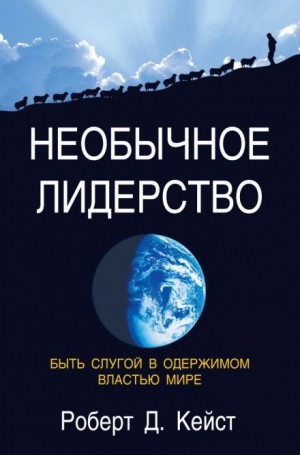 НЕОБЫЧНОЕ ЛИДЕРСТВО

БЫТЬ СЛУГОЙ В ОДЕРЖИМОМ ВЛАСТЬЮ МИРЕ

Роберт Д. Кейст